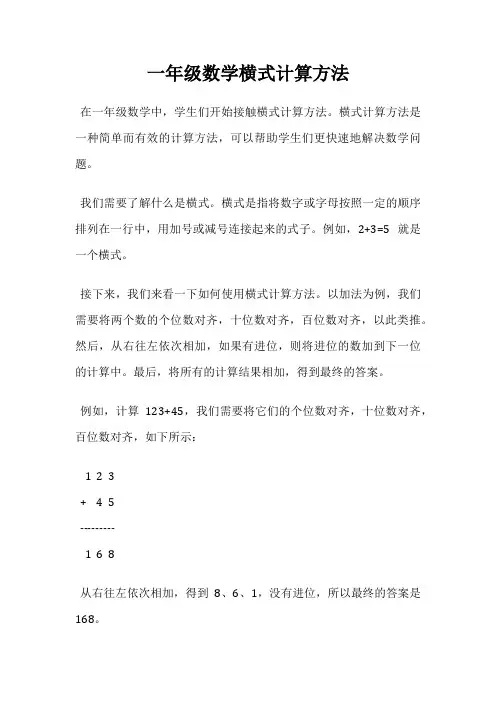 一年级数学横式计算方法

在一年级数学中，学生们开始接触横式计算方法。横式计算方法是一种简单而有效的计算方法，可以帮助学生们更快速地解决数学问题。

我们需要了解什么是横式。横式是指将数字或字母按照一定的顺序排列在一行中，用加号或减号连接起来的式子。例如，2+3=5 就是一个横式。

接下来，我们来看一下如何使用横式计算方法。以加法为例，我们需要将两个数的个位数对齐，十位数对齐，百位数对齐，以此类推。然后，从右往左依次相加，如果有进位，则将进位的数加到下一位的计算中。最后，将所有的计算结果相加，得到最终的答案。

例如，计算 123+45，我们需要将它们的个位数对齐，十位数对齐，百位数对齐，如下所示：

1 2 3

+ 4 5

---------

1 6 8

从右往左依次相加，得到 8、6、1，没有进位，所以最终的答案是168。